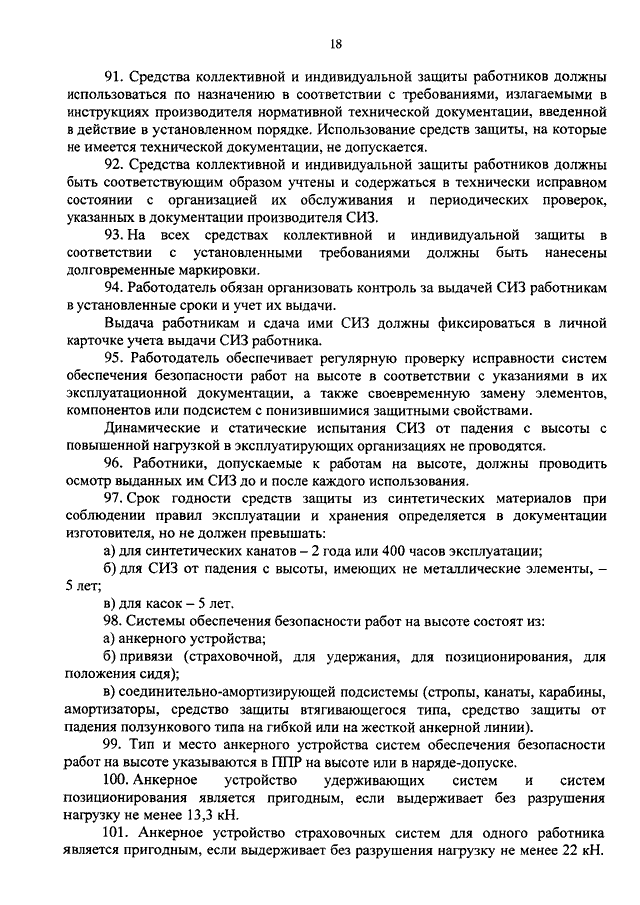 18

91. Средства коллективной и индивидуальной защиты работников должны использоваться по назначению в соответствии с требованиями, излагаемыми в инструкциях производителя нормативной технической документации, введенной в действие в установленном порядке. Использование средств защиты, на которые не имеется технической документации, не допускается.

92. Средства коллективной и индивидуальной защиты работников должны быть соответствующим образом учтены и содержаться в технически исправном состоянии с организацией их обслуживания и периодических проверок, указанных в документации производителя СИЗ.

93. На всех средствах коллективной и индивидуальной защиты в соответствии с установленными требованиями должны быть нанесены долговременные маркировки.

94. Работодатель обязан организовать контроль за выдачей СИЗ работникам в установленные сроки и учет их выдачи.

Выдача работникам и сдача ими СИЗ должны фиксироваться в личной карточке учета выдачи СИЗ работника.

95. Работодатель обеспечивает регулярную проверку исправности систем обеспечения безопасности работ на высоте в соответствии с указаниями в их эксплуатационной документации, а также своевременную замену элементов, компонентов или подсистем с понизившимися защитными свойствами.

Динамические и статические испытания СИЗ от падения с высоты с повышенной нагрузкой в эксплуатирующих организациях не проводятся.

96. Работники, допускаемые к работам на высоте, должны проводить осмотр выданных им СИЗ до и после каждого использования.

97. Срок годности средств защиты из синтетических материалов при соблюдении правил эксплуатации и хранения определяется в документации изготовителя, но не должен превышать:

а) для синтетических канатов – 2 года или 400 часов эксплуатации;

б) для СИЗ от падения с высоты, имеющих не металлические элементы, – 5 лет;

в) для касок – 5 лет.

98. Системы обеспечения безопасности работ на высоте состоят из:

а) анкерного устройства;

б) привязи (страховочной, для удержания, для позиционирования, для положения сидя);

в) соединительно-амортизирующей подсистемы (стропы, канаты, карабины, амортизаторы, средство защиты втягивающегося типа, средство защиты от падения ползункового типа на гибкой или на жесткой анкерной линии).

99. Тип и место анкерного устройства систем обеспечения безопасности работ на высоте указываются в ППР на высоте или в наряде-допуске.

100. Анкерное устройство удерживающих систем и систем позиционирования является пригодным, если выдерживает без разрушения нагрузку не менее 13,3 кН.

101. Анкерное устройство страховочных систем для одного работника является пригодным, если выдерживает без разрушения нагрузку не менее 22 кН.